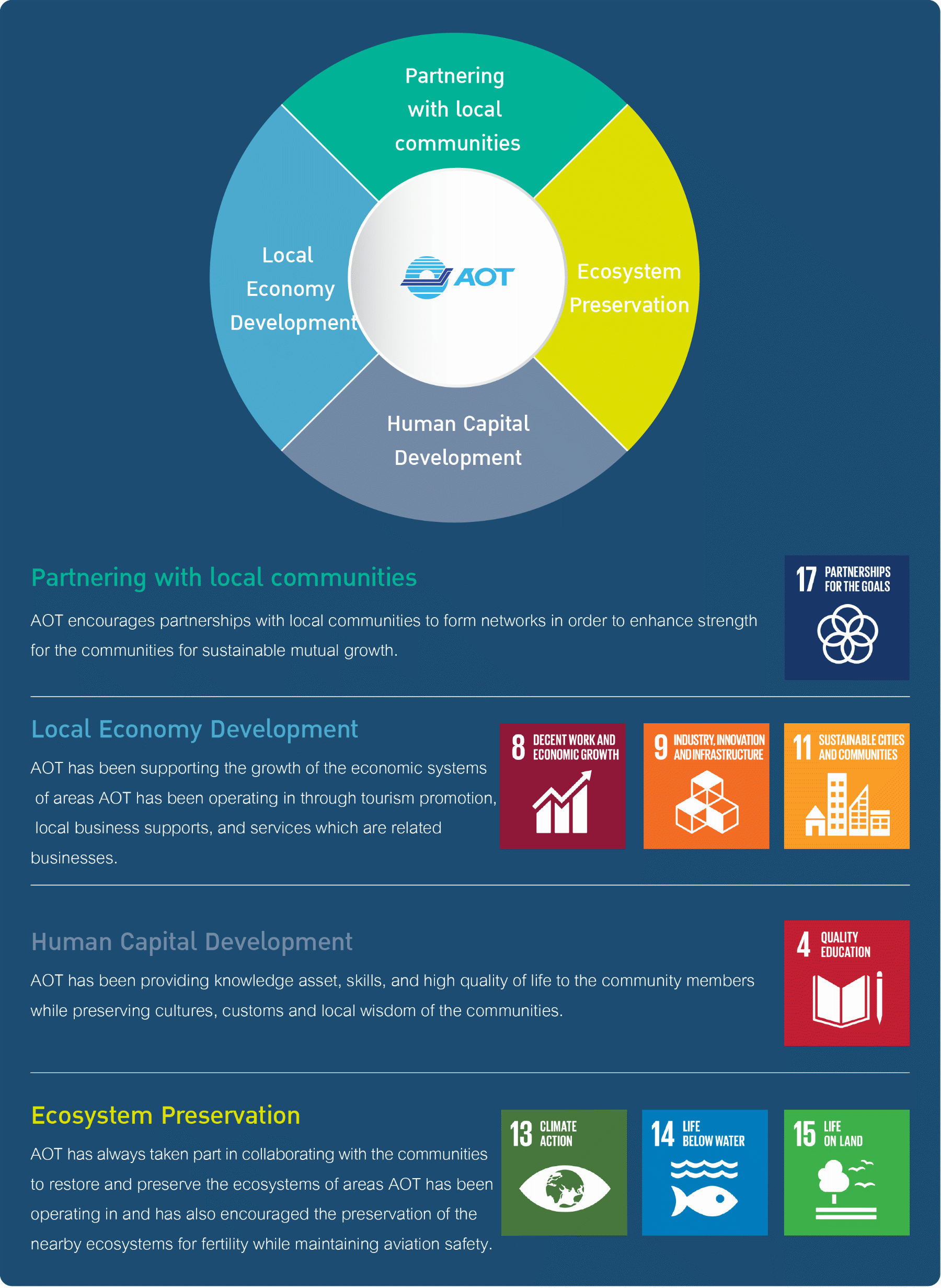 Partnering with local communities

Local Economy Development

AOT

Ecosystem Preservation

Human Capital Development

Partnering with local communities

AOT encourages partnerships with local communities to form networks in order to enhance strength for the communities for sustainable mutual growth.

17 PARTNERSHIPS FOR THE GOALS

Local Economy Development

AOT has been supporting the growth of the economic systems of areas AOT has been operating in through tourism promotion, local business supports, and services which are related businesses.

8 DECENT WORK AND ECONOMIC GROWTH

9 INDUSTRY, INNOVATION AND INFRASTRUCTURE

11 SUSTAINABLE CITIES AND COMMUNITIES

Human Capital Development

AOT has been providing knowledge asset, skills, and high quality of life to the community members while preserving cultures, customs and local wisdom of the communities.

4 QUALITY EDUCATION

Ecosystem Preservation

AOT has always taken part in collaborating with the communities to restore and preserve the ecosystems of areas AOT has been operating in and has also encouraged the preservation of the nearby ecosystems for fertility while maintaining aviation safety.

13 CLIMATE ACTION

14 LIFE BELOW WATER

15 LIFE ON LAND